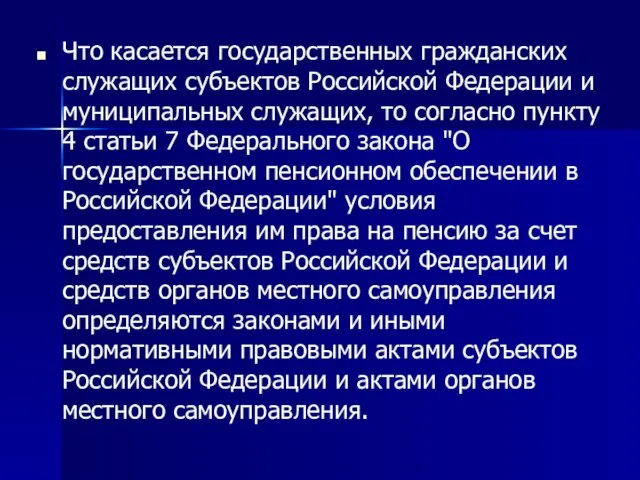 Что касается государственных гражданских служащих субъектов Российской Федерации и муниципальных служащих, то согласно пункту 4 статьи 7 Федерального закона "О государственном пенсионном обеспечении в Российской Федерации" условия предоставления им права на пенсию за счет средств субъектов Российской Федерации и средств органов местного самоуправления определяются законами и иными нормативными правовыми актами субъектов Российской Федерации и актами органов местного самоуправления.